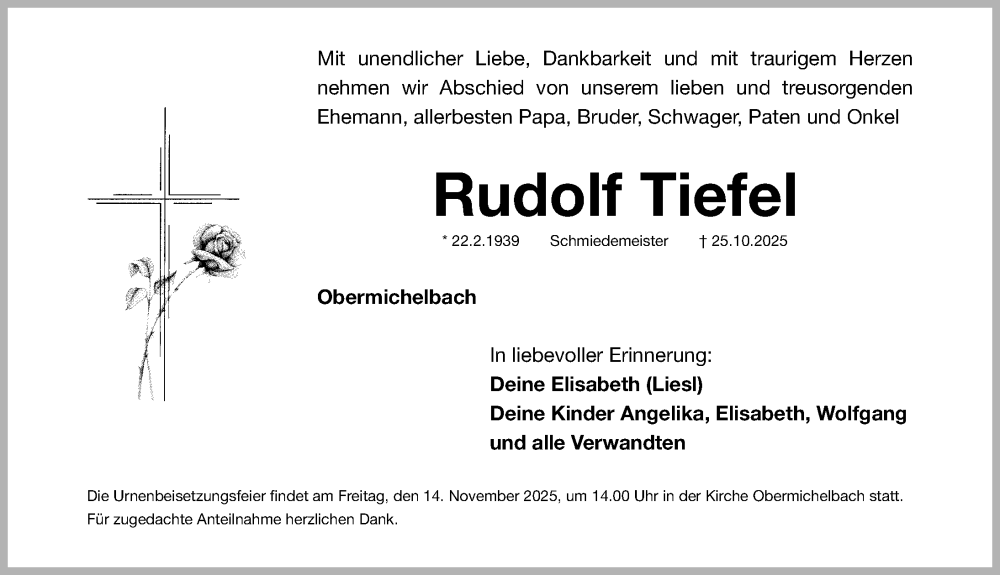 Mit unendlicher Liebe, Dankbarkeit und mit traurigem Herzen nehmen wir Abschied von unserem lieben und treusorgenden Ehemann, allerbesten Papa, Bruder, Schwager, Paten und Onkel

Rudolf Tiefel

* 22.2.1939 Schmiedemeister † 25.10.2025

Obermichelbach

In liebevoller Erinnerung:
Deine Elisabeth (Liesl)
Deine Kinder Angelika, Elisabeth, Wolfgang
und alle Verwandten

Die Urnenbeisetzungsfeier findet am Freitag, den 14. November 2025, um 14.00 Uhr in der Kirche Obermichelbach statt.
Für zugedachte Anteilnahme herzlichen Dank.